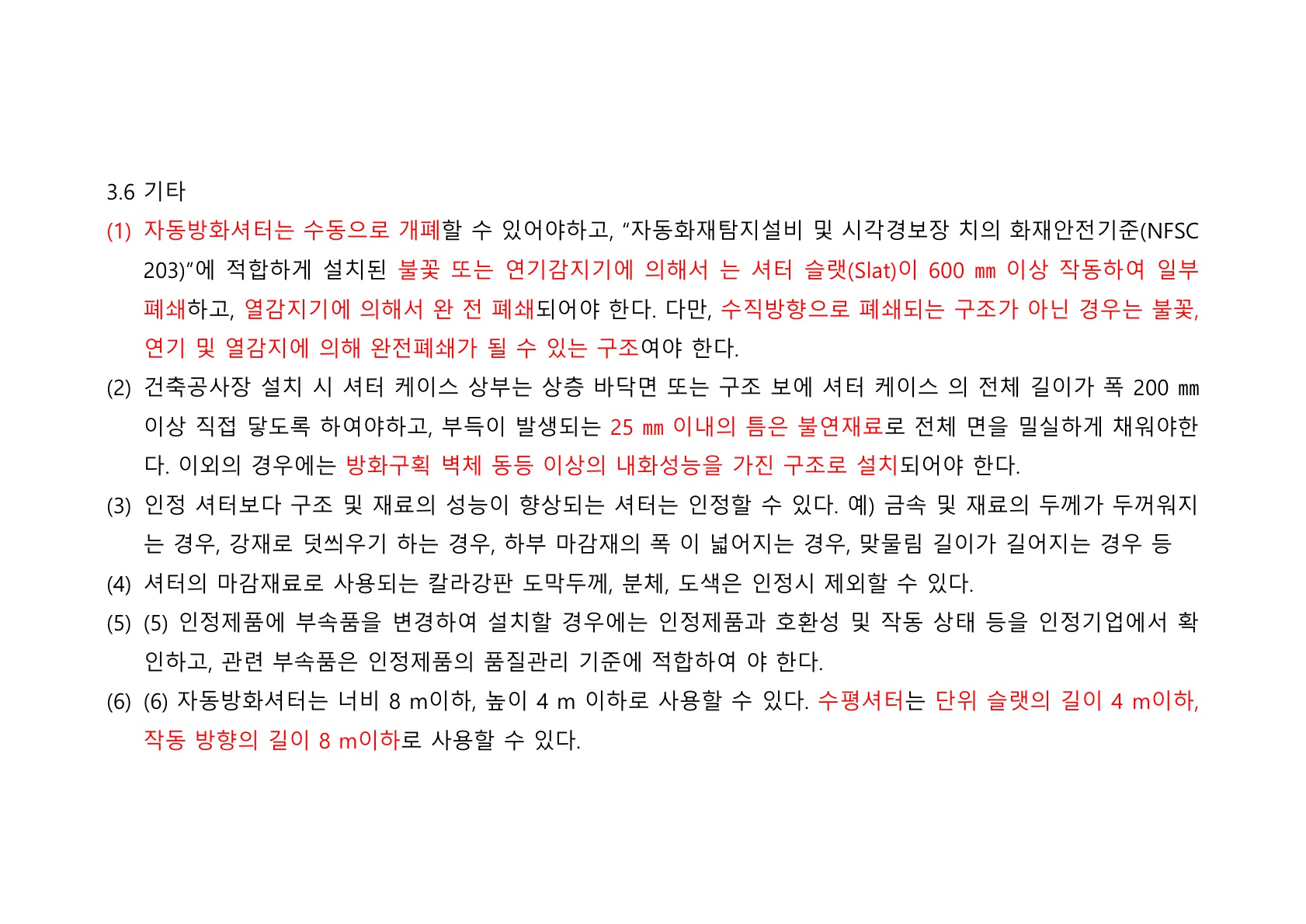 3.6 기타

(1) 자동방화셔터는 수동으로 개폐할 수 있어야하고, “자동화재탐지설비 및 시각경보장 치의 화재안전기준(NFSC 203)”에 적합하게 설치된 불꽃 또는 연기감지기에 의해서 는 셔터 슬랫(Slat)이 600 ㎜ 이상 작동하여 일부 폐쇄하고, 열감지기에 의해서 완 전 폐쇄되어야 한다. 다만, 수직방향으로 폐쇄되는 구조가 아닌 경우는 불꽃, 연기 및 열감지에 의해 완전폐쇄가 될 수 있는 구조여야 한다.

(2) 건축공사장 설치 시 셔터 케이스 상부는 상층 바닥면 또는 구조 보에 셔터 케이스 의 전체 길이가 폭 200 ㎜ 이상 직접 닿도록 하여야하고, 부득이 발생되는 25 ㎜ 이내의 틈은 불연재료로 전체 면을 밀실하게 채워야한다. 이외의 경우에는 방화구획 벽체 동등 이상의 내화성능을 가진 구조로 설치되어야 한다.

(3) 인정 셔터보다 구조 및 재료의 성능이 향상되는 셔터는 인정할 수 있다. 예) 금속 및 재료의 두께가 두꺼워지는 경우, 강재로 덧씌우기 하는 경우, 하부 마감재의 폭 이 넓어지는 경우, 맞물림 길이가 길어지는 경우 등

(4) 셔터의 마감재료로 사용되는 칼라강판 도막두께, 분체, 도색은 인정시 제외할 수 있다.

(5) (5) 인정제품에 부속품을 변경하여 설치할 경우에는 인정제품과 호환성 및 작동 상태 등을 인정기업에서 확인하고, 관련 부속품은 인정제품의 품질관리 기준에 적합하여 야 한다.

(6) (6) 자동방화셔터는 너비 8 m이하, 높이 4 m 이하로 사용할 수 있다. 수평셔터는 단위 슬랫의 길이 4 m이하, 작동 방향의 길이 8 m이하로 사용할 수 있다.